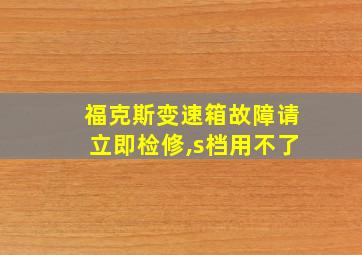 福克斯变速箱故障请立即检修,s档用不了